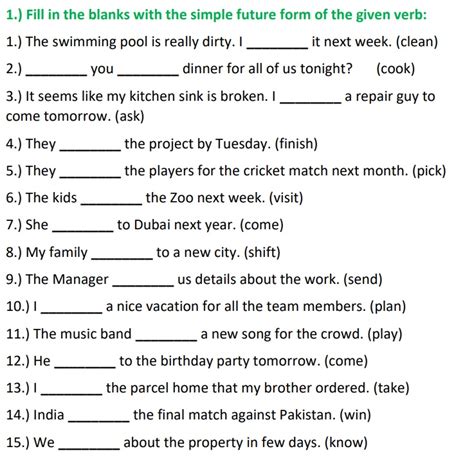 1.) Fill in the blanks with the simple future form of the given verb:

1.) The swimming pool is really dirty. I ________ it next week. (clean)

2.) ________ you ________ dinner for all of us tonight? (cook)

3.) It seems like my kitchen sink is broken. I ________ a repair guy to come tomorrow. (ask)

4.) They ________ the project by Tuesday. (finish)

5.) They ________ the players for the cricket match next month. (pick)

6.) The kids ________ the Zoo next week. (visit)

7.) She ________ to Dubai next year. (come)

8.) My family ________ to a new city. (shift)

9.) The Manager ________ us details about the work. (send)

10.) I ________ a nice vacation for all the team members. (plan)

11.) The music band ________ a new song for the crowd. (play)

12.) He ________ to the birthday party tomorrow. (come)

13.) I ________ the parcel home that my brother ordered. (take)

14.) India ________ the final match against Pakistan. (win)

15.) We ________ about the property in few days. (know)